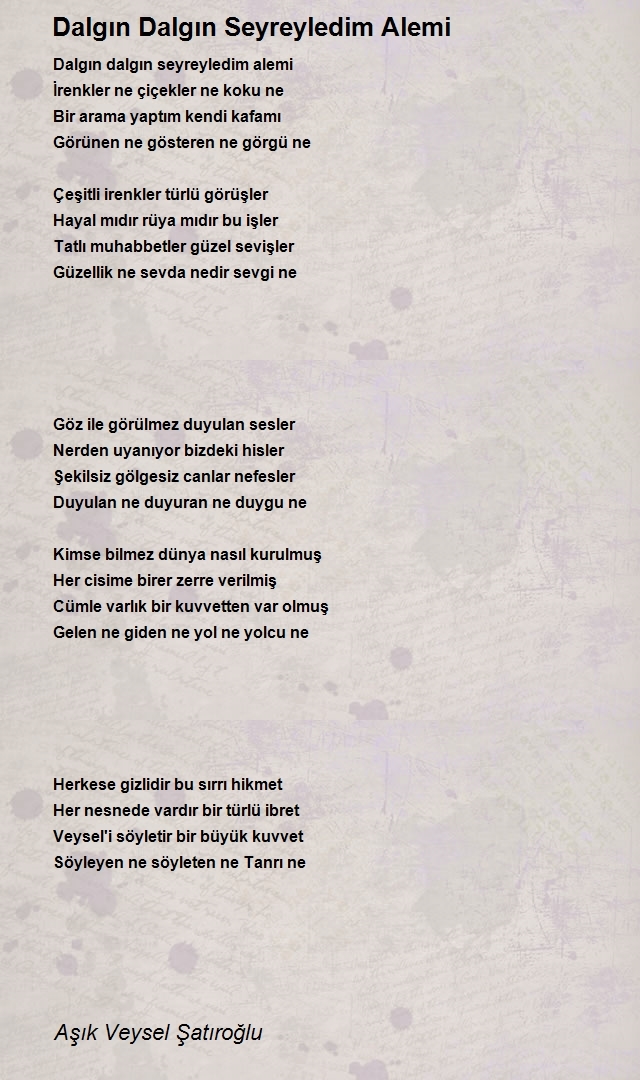 Dalgın Dalgın Seyreyledim Alemi

Dalgın dalgın seyreyledim alemi
İrenkler ne çiçekler ne koku ne
Bir arama yaptım kendi kafamı
Görünen ne gösteren ne görgü ne

Çeşitli irenkler türlü görüşler
Hayal mıdır rüya mıdır bu işler
Tatlı muhabbetler güzel sevişler
Güzellik ne sevda nedir sevgi ne

Göz ile görülmez duyulan sesler
Nerden uyanıyor bizdeki hisler
Şekilsiz gölgesiz canlar nefesler
Duyulan ne duyuran ne duygu ne

Kimse bilmez dünya nasıl kurulmuş
Her cisime birer zerre verilmiş
Cümle varlık bir kuvvetten var olmuş
Gelen ne giden ne yol ne yolcu ne

Herkese gizlidir bu sırrı hikmet
Her nesnede vardır bir türlü ibret
Veysel'i söyletir bir büyük kuvvet
Söyleyen ne söyleten ne Tanrı ne

Aşık Veysel Şatıroğlu